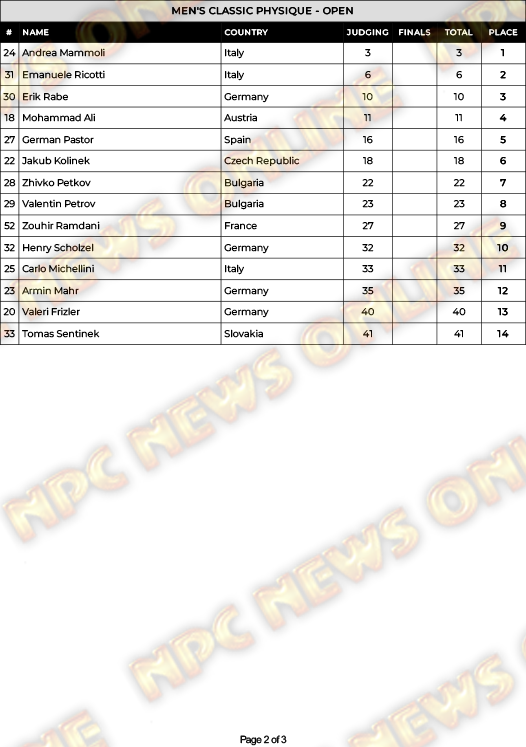 MEN'S CLASSIC PHYSIQUE - OPEN

| # | NAME | COUNTRY | JUDGING | FINALS | TOTAL | PLACE |
|---|---|---|---|---|---|---|
| 24 | Andrea Mammoli | Italy | 3 | | 3 | 1 |
| 31 | Emanuele Ricotti | Italy | 6 | | 6 | 2 |
| 30 | Erik Rabe | Germany | 10 | | 10 | 3 |
| 18 | Mohammad Ali | Austria | 11 | | 11 | 4 |
| 27 | German Pastor | Spain | 16 | | 16 | 5 |
| 22 | Jakub Kolinek | Czech Republic | 18 | | 18 | 6 |
| 28 | Zhivko Petkov | Bulgaria | 22 | | 22 | 7 |
| 29 | Valentin Petrov | Bulgaria | 23 | | 23 | 8 |
| 52 | Zouhir Ramdani | France | 27 | | 27 | 9 |
| 32 | Henry Scholzel | Germany | 32 | | 32 | 10 |
| 25 | Carlo Michellini | Italy | 33 | | 33 | 11 |
| 23 | Armin Mahr | Germany | 35 | | 35 | 12 |
| 20 | Valeri Frizler | Germany | 40 | | 40 | 13 |
| 33 | Tomas Sentinek | Slovakia | 41 | | 41 | 14 |

Page 2 of 3

NPC NEWS ONLINE